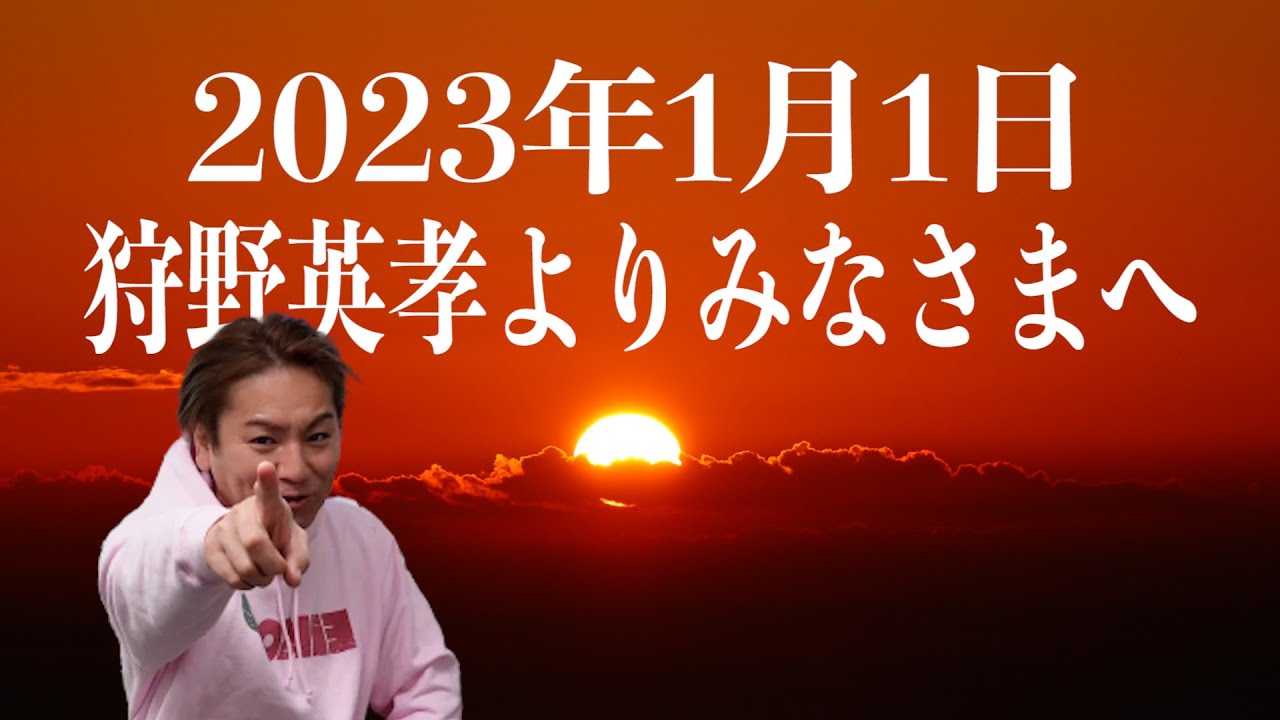 2023年1月1日
狩野英孝よりみなさまへ